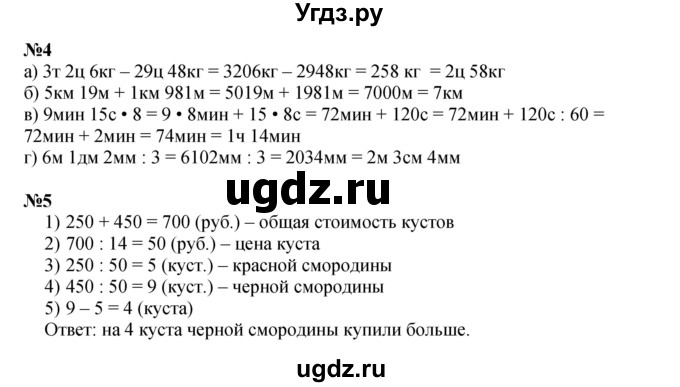 Угдз.ру

№4
а) 3т 2ц 6кг – 29ц 48кг = 3206кг – 2948кг = 258 кг = 2ц 58кг
б) 5км 19м + 1км 981м = 5019м + 1981м = 7000м = 7км
в) 9мин 15с • 8 = 9 • 8мин + 15 • 8с = 72мин + 120с = 72мин + 120с : 60 = 72мин + 2мин = 74мин = 1ч 14мин
г) 6м 1дм 2мм : 3 = 6102мм : 3 = 2034мм = 2м 3см 4мм

ugdz.ru

№5
1) 250 + 450 = 700 (руб.) – общая стоимость кустов
2) 700 : 14 = 50 (руб.) – цена куста
3) 250 : 50 = 5 (куст.) – красной смородины
4) 450 : 50 = 9 (куст.) – черной смородины
5) 9 – 5 = 4 (куста)
Ответ: на 4 куста черной смородины купили больше.

ugdz.ru